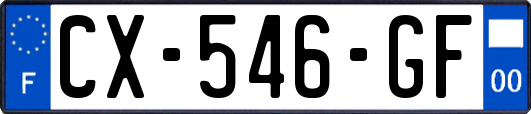 F
CX-546-GF
00